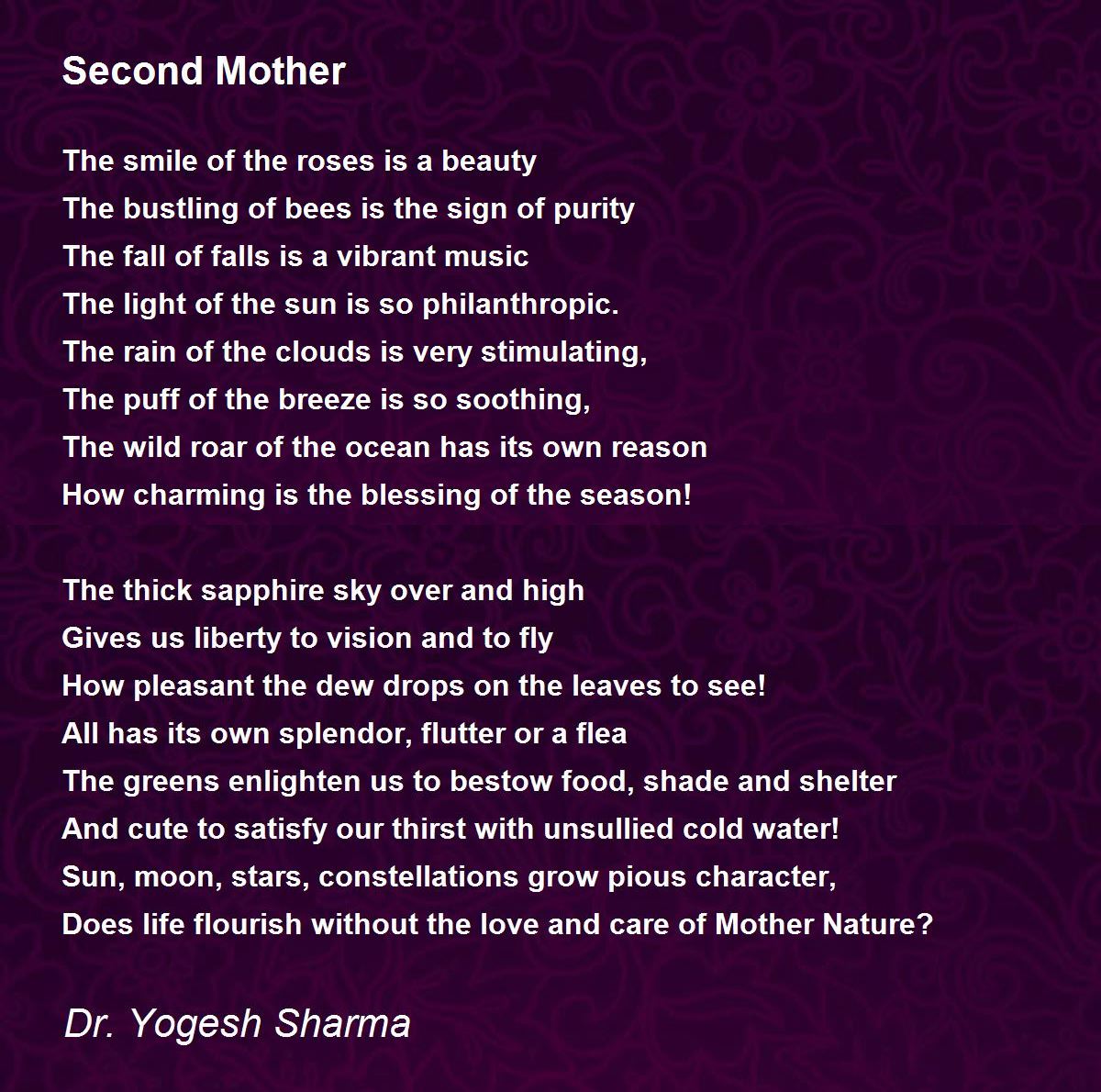 Second Mother

The smile of the roses is a beauty
The bustling of bees is the sign of purity
The fall of falls is a vibrant music
The light of the sun is so philanthropic.
The rain of the clouds is very stimulating,
The puff of the breeze is so soothing,
The wild roar of the ocean has its own reason
How charming is the blessing of the season!

The thick sapphire sky over and high
Gives us liberty to vision and to fly
How pleasant the dew drops on the leaves to see!
All has its own splendor, flutter or a flea
The greens enlighten us to bestow food, shade and shelter
And cute to satisfy our thirst with unsullied cold water!
Sun, moon, stars, constellations grow pious character,
Does life flourish without the love and care of Mother Nature?

Dr. Yogesh Sharma